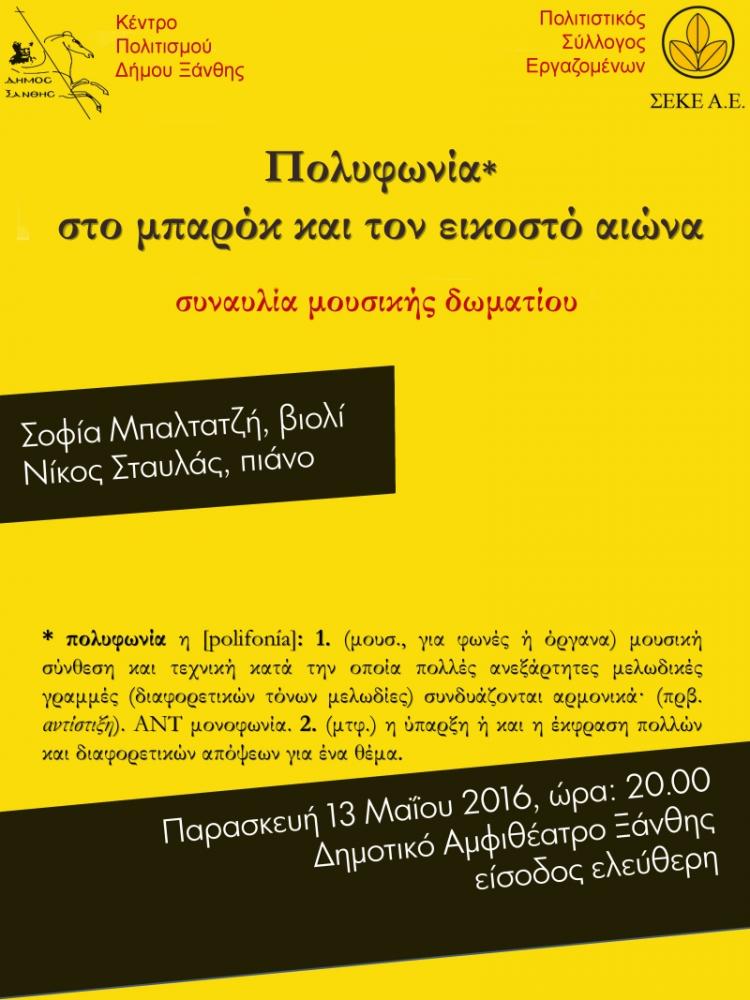 ΔΗΜΟΣ ΞΑΝΘΗΣ

Κέντρο Πολιτισμού Δήμου Ξάνθης

Πολιτιστικός Σύλλογος Εργαζομένων

ΣΕΚΕ Α.Ε.

Πολυφωνία*
στο μπαρόκ και τον εικοστό αιώνα

συναυλία μουσικής δωματίου

Σοφία Μπαλτατζή, βιολί
Νίκος Σταυλάς, πιάνο

* πολυφωνία η [polifonía]: 1. (μουσ., για φωνές ή όργανα) μουσική σύνθεση και τεχνική κατά την οποία πολλές ανεξάρτητες μελωδικές γραμμές (διαφορετικών τόνων μελωδίες) συνδυάζονται αρμονικά· (πρβ. αντίστιξη). ΑΝΤ μονοφωνία. 2. (μτφ.) η ύπαρξη ή και η έκφραση πολλών και διαφορετικών απόψεων για ένα θέμα.

Παρασκευή 13 Μαΐου 2016, ώρα: 20.00
Δημοτικό Αμφιθέατρο Ξάνθης
είσοδος ελεύθερη